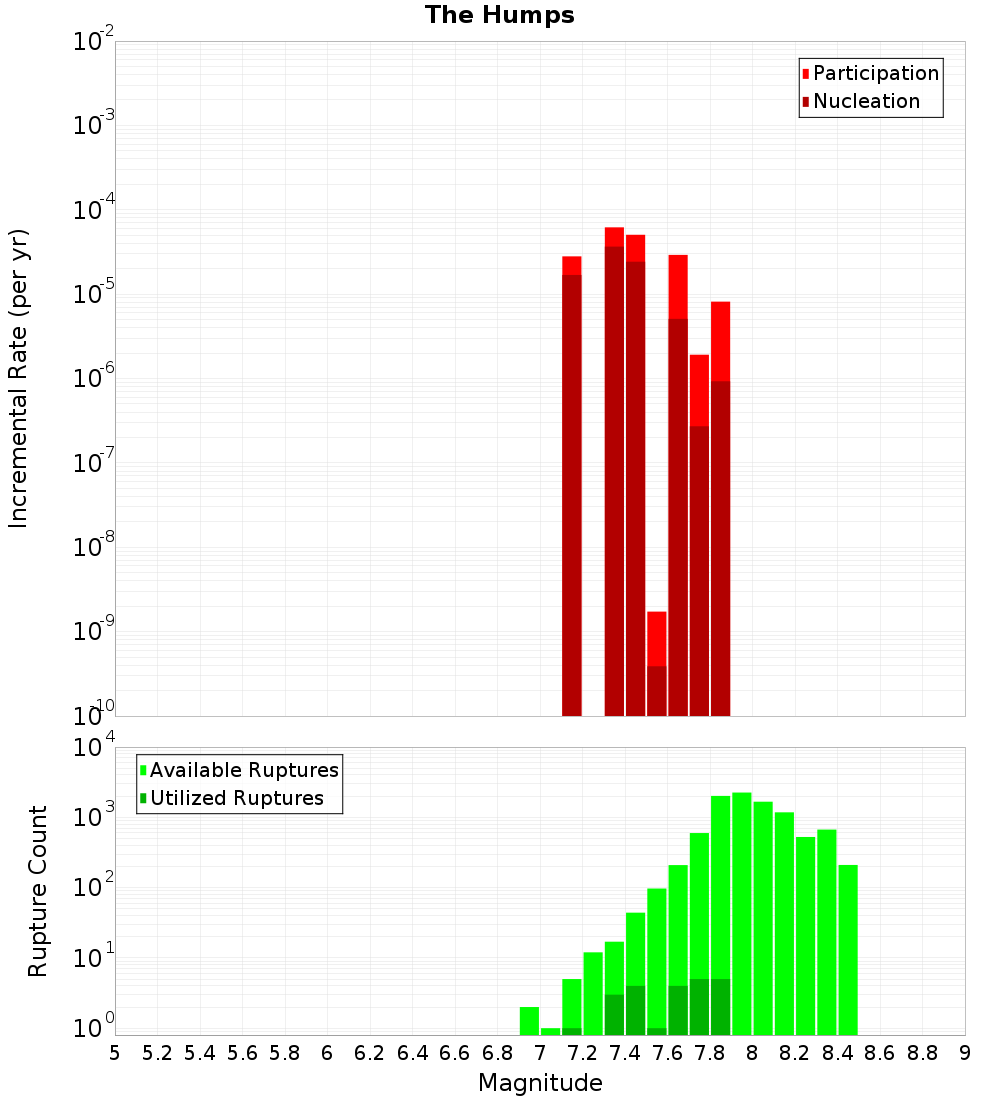 The Humps

Participation
Nucleation

Incremental Rate (per yr)

$10^{-2}$
$10^{-3}$
$10^{-4}$
$10^{-5}$
$10^{-6}$
$10^{-7}$
$10^{-8}$
$10^{-9}$
$10^{-10}$

Available Ruptures
Utilized Ruptures

Rupture Count

$10^{4}$
$10^{3}$
$10^{2}$
$10^{1}$
$10^{0}$

5 5.2 5.4 5.6 5.8 6 6.2 6.4 6.6 6.8 7 7.2 7.4 7.6 7.8 8 8.2 8.4 8.6 8.8 9

Magnitude